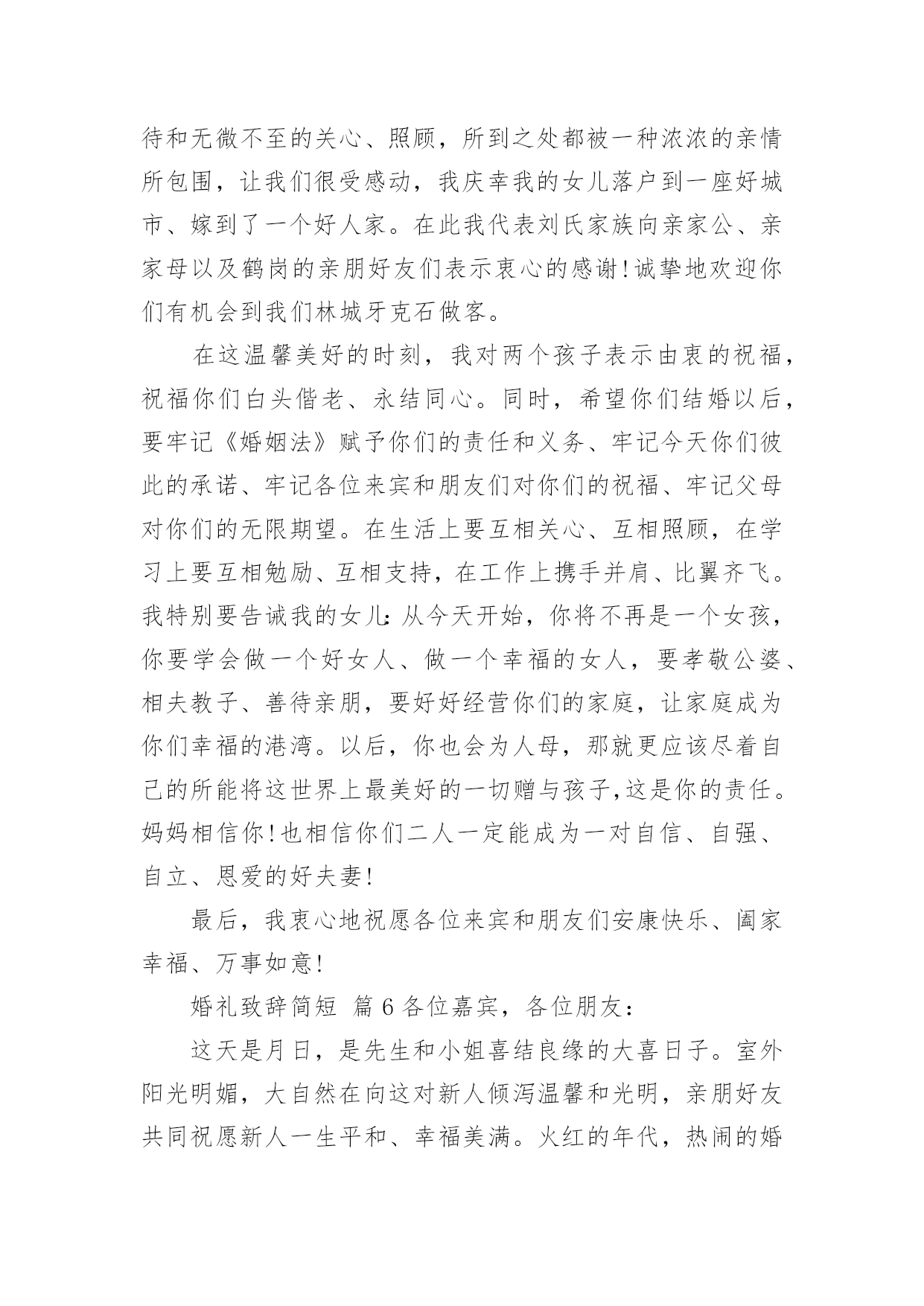 待和无微不至的关心、照顾，所到之处都被一种浓浓的亲情所包围，让我们很受感动，我庆幸我的女儿落户到一座好城市、嫁到了一个好人家。在此我代表刘氏家族向亲家公、亲家母以及鹤岗的亲朋好友们表示衷心的感谢!诚挚地欢迎你们有机会到我们林城牙克石做客。

在这温馨美好的时刻，我对两个孩子表示由衷的祝福，祝福你们白头偕老、永结同心。同时，希望你们结婚以后，要牢记《婚姻法》赋予你们的责任和义务、牢记今天你们彼此的承诺、牢记各位来宾和朋友们对你们的祝福、牢记父母对你们的无限期望。在生活上要互相关心、互相照顾，在学习上要互相勉励、互相支持，在工作上携手并肩、比翼齐飞。我特别要告诫我的女儿:从今天开始，你将不再是一个女孩，你要学会做一个好女人、做一个幸福的女人，要孝敬公婆、相夫教子、善待亲朋，要好好经营你们的家庭，让家庭成为你们幸福的港湾。以后，你也会为人母，那就更应该尽着自己的所能将这世界上最美好的一切赠与孩子,这是你的责任。妈妈相信你!也相信你们二人一定能成为一对自信、自强、自立、恩爱的好夫妻!

最后，我衷心地祝愿各位来宾和朋友们安康快乐、阖家幸福、万事如意!

婚礼致辞简短 篇6各位嘉宾，各位朋友：

这天是月日，是先生和小姐喜结良缘的大喜日子。室外阳光明媚，大自然在向这对新人倾泻温馨和光明，亲朋好友共同祝愿新人一生平和、幸福美满。火红的年代，热闹的婚